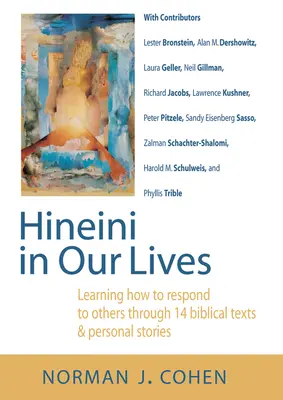 With Contributors

Lester Bronstein, Alan M. Dershowitz, Laura Geller, Neil Gillman, Richard Jacobs, Lawrence Kushner, Peter Pitzele, Sandy Eisenberg Sasso, Zalman Schachter-Shalomi, Harold M. Schulweis, and Phyllis Trible

Hineini in Our Lives

Learning how to respond to others through 14 biblical texts & personal stories

NORMAN J. COHEN